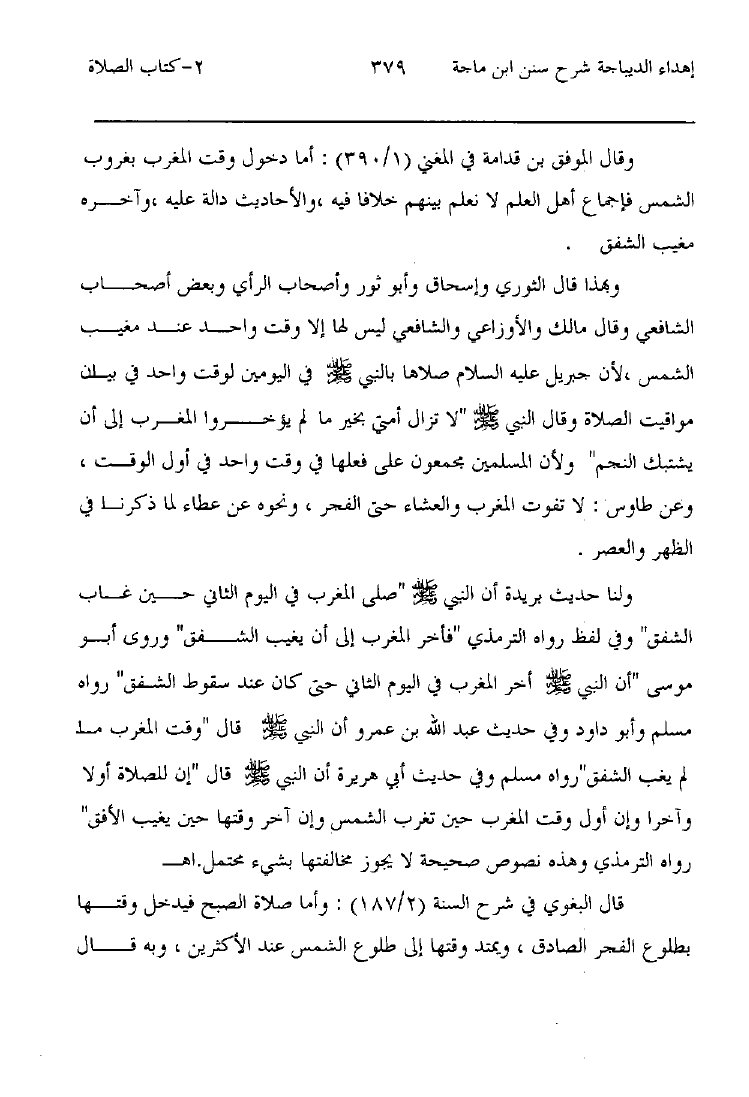 إهداء الديباجة شرح سنن ابن ماجة ٣٧٩ ٢-كتاب الصلاة

وقال الموفق بن قدامة في المغني (٣٩٠/١) : أما دخول وقت المغرب بغروب الشمس فإجماع أهل العلم لا نعلم بينهم خلافا فيه ،والأحاديث دالة عليه ،وآخره مغيب الشفق .

وبهذا قال الثوري وإسحاق وأبو ثور وأصحاب الرأي وبعض أصحاب الشافعي وقال مالك والأوزاعي والشافعي ليس لها إلا وقت واحد عند مغيب الشمس ،لأن جبريل عليه السلام صلاها بالنبي ﷺ في اليومين لوقت واحد في بيان مواقيت الصلاة وقال النبي ﷺ "لا تزال أمتي بخير ما لم يؤخروا المغرب إلى أن يشتبك النجم" ولأن المسلمين مجمعون على فعلها في وقت واحد في أول الوقت ، وعن طاوس : لا تفوت المغرب والعشاء حتى الفجر ، ونحوه عن عطاء لما ذكرنا في الظهر والعصر .

ولنا حديث بريدة أن النبي ﷺ "صلى المغرب في اليوم الثاني حين غاب الشفق" وفي لفظ رواه الترمذي "فأخر المغرب إلى أن يغيب الشفق" وروى أبو موسى "أن النبي ﷺ أخر المغرب في اليوم الثاني حتى كان عند سقوط الشفق" رواه مسلم وأبو داود وفي حديث عبد الله بن عمرو أن النبي ﷺ قال "وقت المغرب ما لم يغب الشفق"رواه مسلم وفي حديث أبي هريرة أن النبي ﷺ قال "إن للصلاة أولا وآخرا وإن أول وقت المغرب حين تغرب الشمس وإن آخر وقتها حين يغيب الأفق" رواه الترمذي وهذه نصوص صحيحة لا يجوز مخالفتها بشيء محتمل.اهـ

قال البغوي في شرح السنة (١٨٧/٢) : وأما صلاة الصبح فيدخل وقتها بطلوع الفجر الصادق ، ويمتد وقتها إلى طلوع الشمس عند الأكثرين ، وبه قال